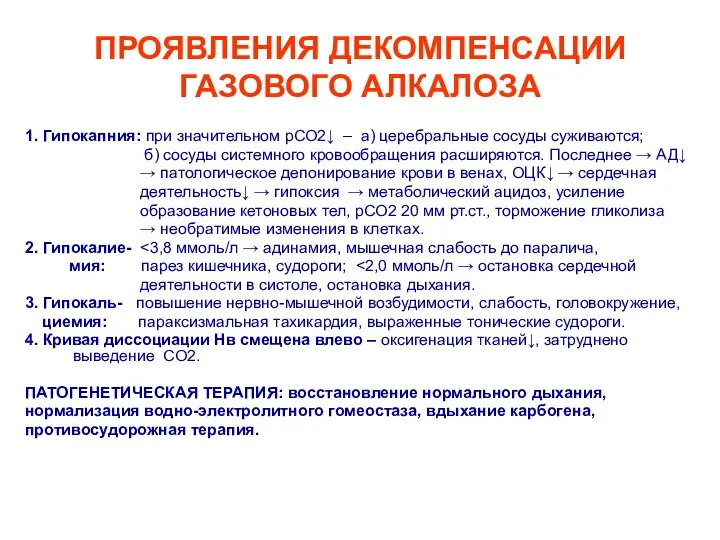 ПРОЯВЛЕНИЯ ДЕКОМПЕНСАЦИИ ГАЗОВОГО АЛКАЛОЗА

1. Гипокапния: при значительном рСО2↓ – а) церебральные сосуды суживаются; б) сосуды системного кровообращения расширяются. Последнее → АД↓ → патологическое депонирование крови в венах, ОЦК↓ → сердечная деятельность↓ → гипоксия → метаболический ацидоз, усиление образование кетоновых тел, рСО2 20 мм рт.ст., торможение гликолиза → необратимые изменения в клетках.

2. Гипокалиемия: <3,8 ммоль/л → адинамия, мышечная слабость до паралича, парез кишечника, судороги; <2,0 ммоль/л → остановка сердечной деятельности в систоле, остановка дыхания.

3. Гипокальциемия: повышение нервно-мышечной возбудимости, слабость, головокружение, параксизмальная тахикардия, выраженные тонические судороги.

4. Кривая диссоциации Нв смещена влево – оксигенация тканей↓, затруднено выведение СО2.

ПАТОГЕНЕТИЧЕСКАЯ ТЕРАПИЯ: восстановление нормального дыхания, нормализация водно-электролитного гомеостаза, вдыхание карбогена, противосудорожная терапия.